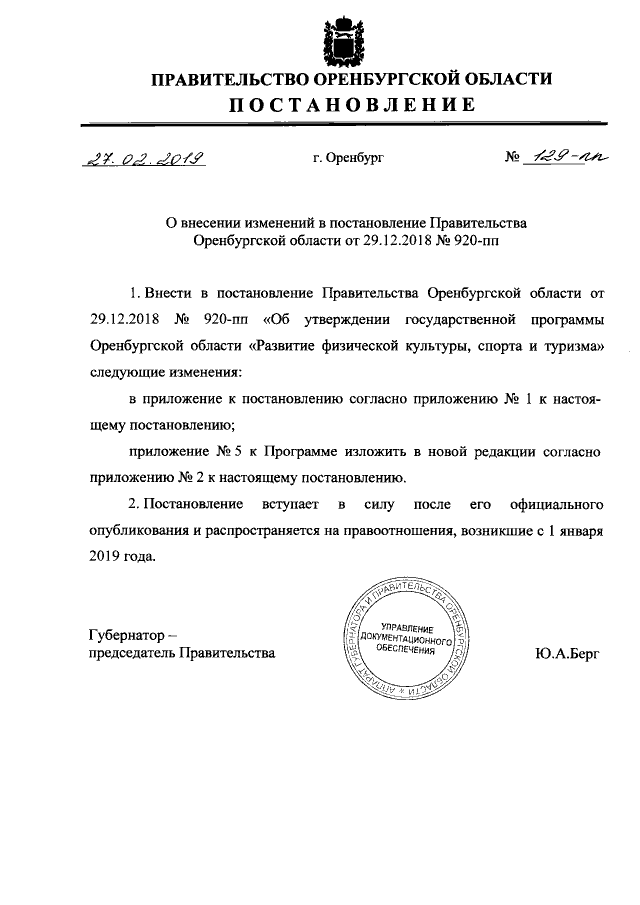 ПРАВИТЕЛЬСТВО ОРЕНБУРГСКОЙ ОБЛАСТИ
ПОСТАНОВЛЕНИЕ

27.02.2019 г. Оренбург № 129-пп

О внесении изменений в постановление Правительства Оренбургской области от 29.12.2018 № 920-пп

1. Внести в постановление Правительства Оренбургской области от 29.12.2018 № 920-пп «Об утверждении государственной программы Оренбургской области «Развитие физической культуры, спорта и туризма» следующие изменения:

в приложение к постановлению согласно приложению № 1 к настоящему постановлению;

приложение № 5 к Программе изложить в новой редакции согласно приложению № 2 к настоящему постановлению.

2. Постановление вступает в силу после его официального опубликования и распространяется на правоотношения, возникшие с 1 января 2019 года.

Губернатор – председатель Правительства

АППАРАТ ГУБЕРНАТОРА И ПРАВИТЕЛЬСТВА ОРЕНБУРГСКОЙ ОБЛАСТИ
УПРАВЛЕНИЕ ДОКУМЕНТАЦИОННОГО ОБЕСПЕЧЕНИЯ

Ю.А.Берг